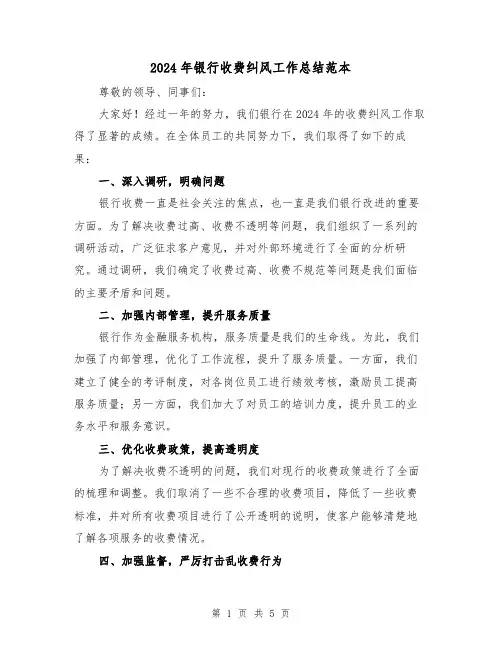 2024年银行收费纠风工作总结范本

尊敬的领导、同事们：

大家好！经过一年的努力，我们银行在2024年的收费纠风工作取得了显著的成绩。在全体员工的共同努力下，我们取得了如下的成果：

一、深入调研，明确问题

银行收费一直是社会关注的焦点，也一直是我们银行改进的重要方面。为了解决收费过高、收费不透明等问题，我们组织了一系列的调研活动，广泛征求客户意见，并对外部环境进行了全面的分析研究。通过调研，我们确定了收费过高、收费不规范等问题是我们面临的主要矛盾和问题。

二、加强内部管理，提升服务质量

银行作为金融服务机构，服务质量是我们的生命线。为此，我们加强了内部管理，优化了工作流程，提升了服务质量。一方面，我们建立了健全的考评制度，对各岗位员工进行绩效考核，激励员工提高服务质量；另一方面，我们加大了对员工的培训力度，提升员工的业务水平和服务意识。

三、优化收费政策，提高透明度

为了解决收费不透明的问题，我们对现行的收费政策进行了全面的梳理和调整。我们取消了一些不合理的收费项目，降低了一些收费标准，并对所有收费项目进行了公开透明的说明，使客户能够清楚地了解各项服务的收费情况。

四、加强监督，严厉打击乱收费行为

第 1 页 共 5 页